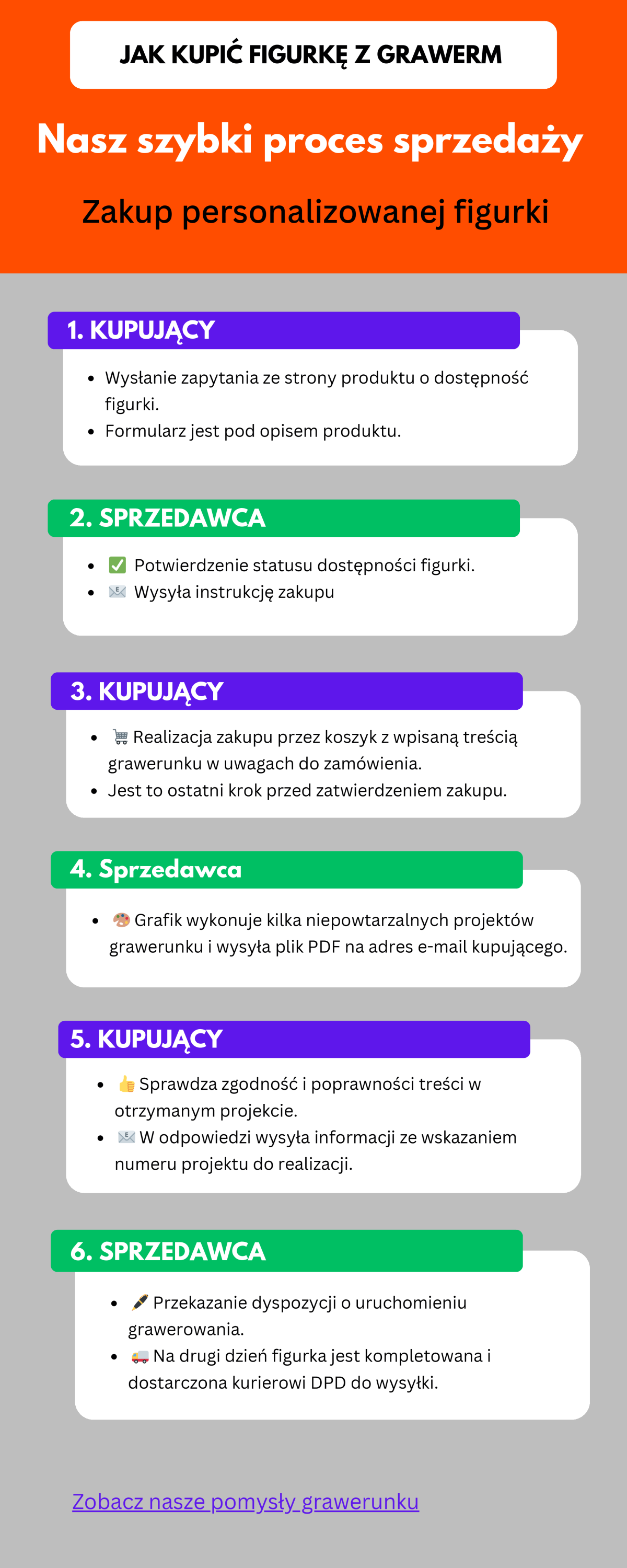 JAK KUPIĆ FIGURKĘ Z GRAWERM

Nasz szybki proces sprzedaży

Zakup personalizowanej figurki

1. KUPUJĄCY

- Wysłanie zapytania ze strony produktu o dostępność figurki.
- Formularz jest pod opisem produktu.

2. SPRZEDAWCA

- ✅ Potwierdzenie statusu dostępności figurki.
- 📧 Wysyła instrukcję zakupu

3. KUPUJĄCY

- 🛒 Realizacja zakupu przez koszyk z wpisaną treścią grawerunku w uwagach do zamówienia.
- Jest to ostatni krok przed zatwierdzeniem zakupu.

4. Sprzedawca

- 🎨 Grafik wykonuje kilka niepowtarzalnych projektów grawerunku i wysyła plik PDF na adres e-mail kupującego.

5. KUPUJĄCY

- 👍 Sprawdza zgodność i poprawności treści w otrzymanym projekcie.
- 📧 W odpowiedzi wysyła informacji ze wskazaniem numeru projektu do realizacji.

6. SPRZEDAWCA

- 🖋 Przekazanie dyspozycji o uruchomieniu grawerowania.
- 🚚 Na drugi dzień figurka jest kompletowana i dostarczona kurierowi DPD do wysyłki.

Zobacz nasze pomysły grawerunku